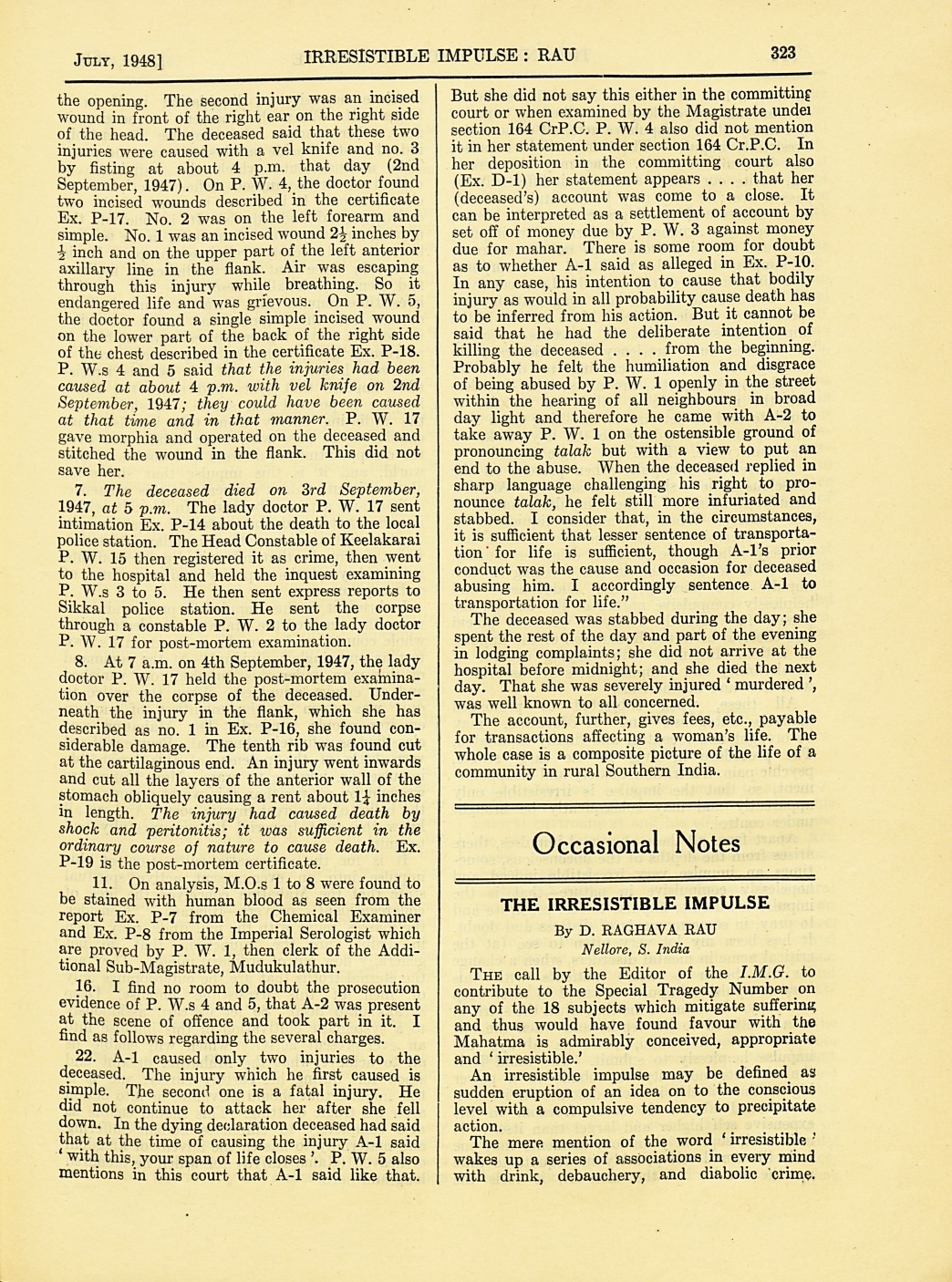 JULY, 1948] IRRESISTIBLE IMPULSE : RAU 323

the opening. The second injury was an incised wound in front of the right ear on the right side of the head. The deceased said that these two injuries were caused with a vel knife and no. 3 by fisting at about 4 p.m. that day (2nd September, 1947). On P. W. 4, the doctor found two incised wounds described in the certificate Ex. P-17. No. 2 was on the left forearm and simple. No. 1 was an incised wound $2\frac{1}{2}$ inches by $\frac{1}{2}$ inch and on the upper part of the left anterior axillary line in the flank. Air was escaping through this injury while breathing. So it endangered life and was grievous. On P. W. 5, the doctor found a single simple incised wound on the lower part of the back of the right side of the chest described in the certificate Ex. P-18. P. W.s 4 and 5 said that the injuries had been caused at about 4 p.m. with vel knife on 2nd September, 1947; they could have been caused at that time and in that manner. P. W. 17 gave morphia and operated on the deceased and stitched the wound in the flank. This did not save her.

7. The deceased died on 3rd September, 1947, at 5 p.m. The lady doctor P. W. 17 sent intimation Ex. P-14 about the death to the local police station. The Head Constable of Keelakarai P. W. 15 then registered it as crime, then went to the hospital and held the inquest examining P. W.s 3 to 5. He then sent express reports to Sikkal police station. He sent the corpse through a constable P. W. 2 to the lady doctor P. W. 17 for post-mortem examination.

8. At 7 a.m. on 4th September, 1947, the lady doctor P. W. 17 held the post-mortem examination over the corpse of the deceased. Underneath the injury in the flank, which she has described as no. 1 in Ex. P-16, she found considerable damage. The tenth rib was found cut at the cartilaginous end. An injury went inwards and cut all the layers of the anterior wall of the stomach obliquely causing a rent about $1\frac{1}{4}$ inches in length. The injury had caused death by shock and peritonitis; it was sufficient in the ordinary course of nature to cause death. Ex. P-19 is the post-mortem certificate.

11. On analysis, M.O.s 1 to 8 were found to be stained with human blood as seen from the report Ex. P-7 from the Chemical Examiner and Ex. P-8 from the Imperial Serologist which are proved by P. W. 1, then clerk of the Additional Sub-Magistrate, Mudukulathur.

16. I find no room to doubt the prosecution evidence of P. W.s 4 and 5, that A-2 was present at the scene of offence and took part in it. I find as follows regarding the several charges.

22. A-1 caused only two injuries to the deceased. The injury which he first caused is simple. The second one is a fatal injury. He did not continue to attack her after she fell down. In the dying declaration deceased had said that at the time of causing the injury A-1 said ' with this, your span of life closes '. P. W. 5 also mentions in this court that A-1 said like that. But she did not say this either in the committing court or when examined by the Magistrate under section 164 CrP.C. P. W. 4 also did not mention it in her statement under section 164 Cr.P.C. In her deposition in the committing court also (Ex. D-1) her statement appears . . . . that her (deceased's) account was come to a close. It can be interpreted as a settlement of account by set off of money due by P. W. 3 against money due for mahar. There is some room for doubt as to whether A-1 said as alleged in Ex. P-10. In any case, his intention to cause that bodily injury as would in all probability cause death has to be inferred from his action. But it cannot be said that he had the deliberate intention of killing the deceased . . . . from the beginning. Probably he felt the humiliation and disgrace of being abused by P. W. 1 openly in the street within the hearing of all neighbours in broad day light and therefore he came with A-2 to take away P. W. 1 on the ostensible ground of pronouncing talak but with a view to put an end to the abuse. When the deceased replied in sharp language challenging his right to pronounce talak, he felt still more infuriated and stabbed. I consider that, in the circumstances, it is sufficient that lesser sentence of transportation for life is sufficient, though A-1's prior conduct was the cause and occasion for deceased abusing him. I accordingly sentence A-1 to transportation for life."

The deceased was stabbed during the day; she spent the rest of the day and part of the evening in lodging complaints; she did not arrive at the hospital before midnight; and she died the next day. That she was severely injured ' murdered ', was well known to all concerned.

The account, further, gives fees, etc., payable for transactions affecting a woman's life. The whole case is a composite picture of the life of a community in rural Southern India.

Occasional Notes

THE IRRESISTIBLE IMPULSE

By D. RAGHAVA RAU

Nellore, S. India

THE call by the Editor of the I.M.G. to contribute to the Special Tragedy Number on any of the 18 subjects which mitigate suffering and thus would have found favour with the Mahatma is admirably conceived, appropriate and ' irresistible.'

An irresistible impulse may be defined as sudden eruption of an idea on to the conscious level with a compulsive tendency to precipitate action.

The mere mention of the word ' irresistible ' wakes up a series of associations in every mind with drink, debauchery, and diabolic crime.